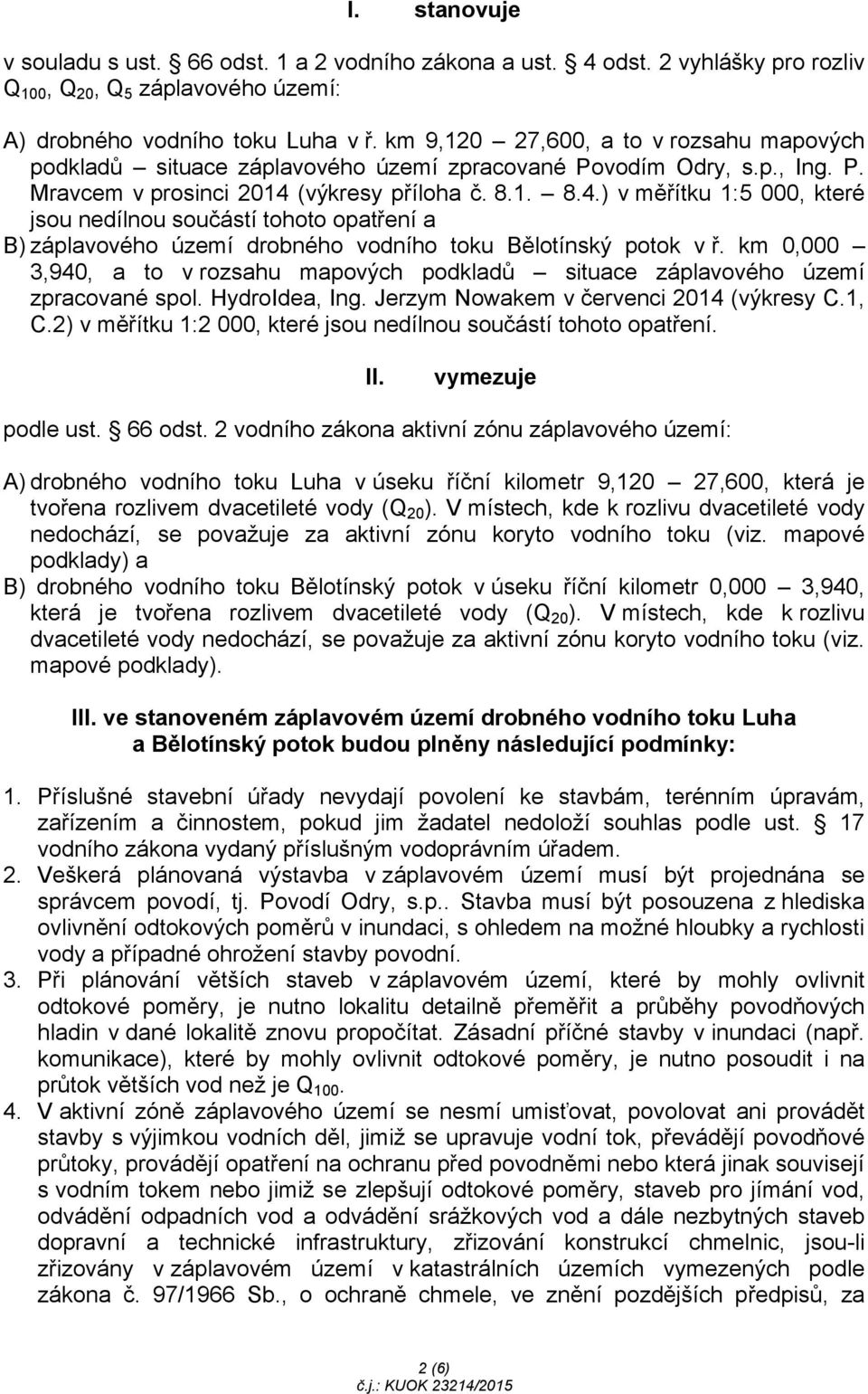 I. stanovuje

v souladu s ust. 66 odst. 1 a 2 vodního zákona a ust. 4 odst. 2 vyhlášky pro rozliv $Q_{100}$, $Q_{20}$, $Q_5$ záplavového území:

A) drobného vodního toku Luha v ř. km 9,120 – 27,600, a to v rozsahu mapových podkladů – situace záplavového území zpracované Povodím Odry, s.p., Ing. P. Mravcem v prosinci 2014 (výkresy příloha č. 8.1. – 8.4.) v měřítku 1:5 000, které jsou nedílnou součástí tohoto opatření a

B) záplavového území drobného vodního toku Bělotínský potok v ř. km 0,000 – 3,940, a to v rozsahu mapových podkladů – situace záplavového území zpracované spol. HydroIdea, Ing. Jerzym Nowakem v červenci 2014 (výkresy C.1, C.2) v měřítku 1:2 000, které jsou nedílnou součástí tohoto opatření.

II. vymezuje

podle ust. 66 odst. 2 vodního zákona aktivní zónu záplavového území:

A) drobného vodního toku Luha v úseku říční kilometr 9,120 – 27,600, která je tvořena rozlivem dvacetileté vody ($Q_{20}$). V místech, kde k rozlivu dvacetileté vody nedochází, se považuje za aktivní zónu koryto vodního toku (viz. mapové podklady) a

B) drobného vodního toku Bělotínský potok v úseku říční kilometr 0,000 – 3,940, která je tvořena rozlivem dvacetileté vody ($Q_{20}$). V místech, kde k rozlivu dvacetileté vody nedochází, se považuje za aktivní zónu koryto vodního toku (viz. mapové podklady).

III. ve stanoveném záplavovém území drobného vodního toku Luha a Bělotínský potok budou plněny následující podmínky:

1. Příslušné stavební úřady nevydají povolení ke stavbám, terénním úpravám, zařízením a činnostem, pokud jim žadatel nedoloží souhlas podle ust. 17 vodního zákona vydaný příslušným vodoprávním úřadem.
2. Veškerá plánovaná výstavba v záplavovém území musí být projednána se správcem povodí, tj. Povodí Odry, s.p.. Stavba musí být posouzena z hlediska ovlivnění odtokových poměrů v inundaci, s ohledem na možné hloubky a rychlosti vody a případné ohrožení stavby povodní.
3. Při plánování větších staveb v záplavovém území, které by mohly ovlivnit odtokové poměry, je nutno lokalitu detailně přeměřit a průběhy povodňových hladin v dané lokalitě znovu propočítat. Zásadní příčné stavby v inundaci (např. komunikace), které by mohly ovlivnit odtokové poměry, je nutno posoudit i na průtok větších vod než je $Q_{100}$.
4. V aktivní zóně záplavového území se nesmí umisťovat, povolovat ani provádět stavby s výjimkou vodních děl, jimiž se upravuje vodní tok, převádějí povodňové průtoky, provádějí opatření na ochranu před povodněmi nebo která jinak souvisejí s vodním tokem nebo jimiž se zlepšují odtokové poměry, staveb pro jímání vod, odvádění odpadních vod a odvádění srážkových vod a dále nezbytných staveb dopravní a technické infrastruktury, zřizování konstrukcí chmelnic, jsou-li zřizovány v záplavovém území v katastrálních územích vymezených podle zákona č. 97/1966 Sb., o ochraně chmele, ve znění pozdějších předpisů, za

2 (6)
č.j.: KUOK 23214/2015